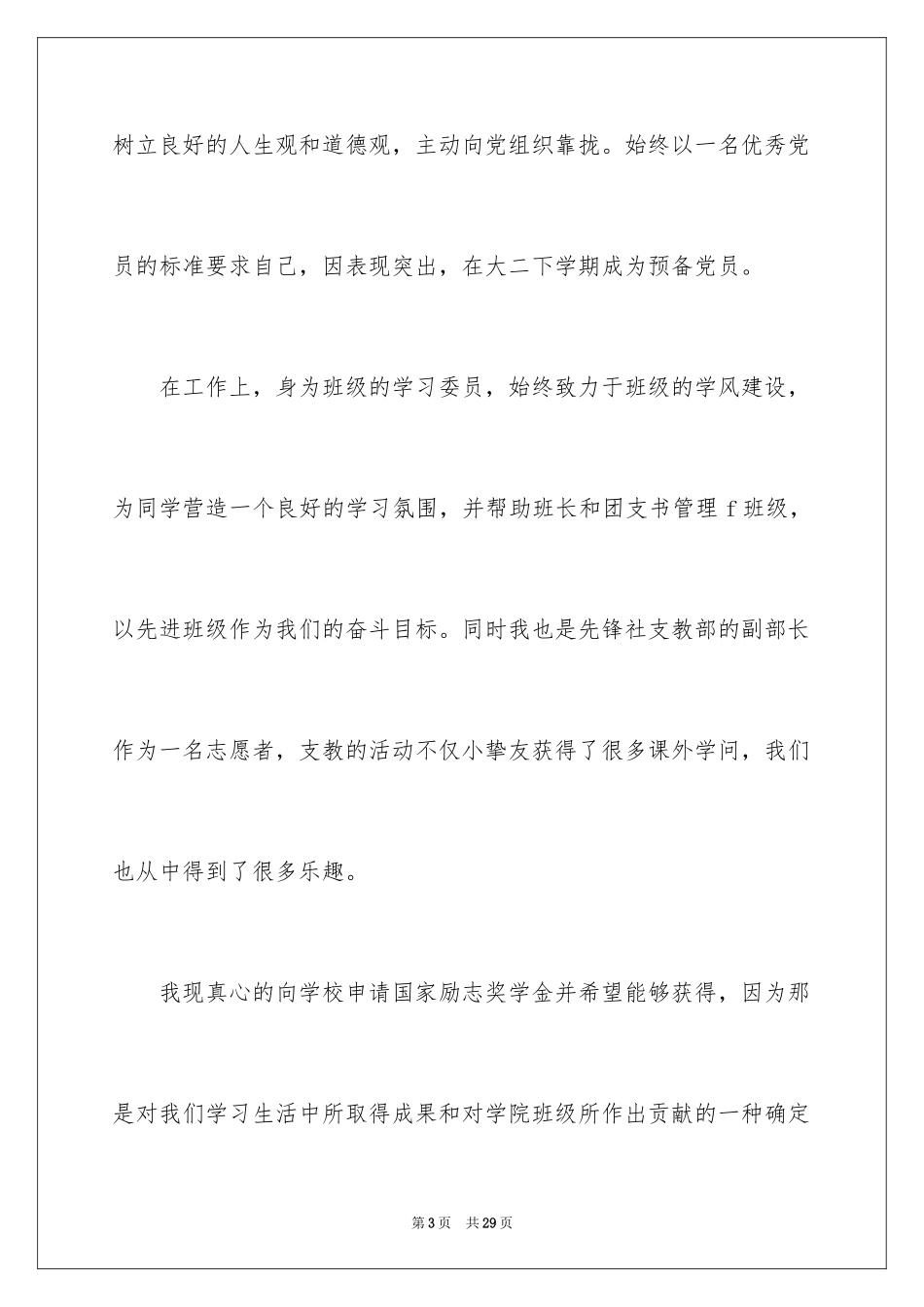 树立良好的人生观和道德观，主动向党组织靠拢。始终以一名优秀党员的标准要求自己，因表现突出，在大二下学期成为预备党员。

在工作上，身为班级的学习委员，始终致力于班级的学风建设，为同学营造一个良好的学习氛围，并帮助班长和团支书管理 f 班级，以先进班级作为我们的奋斗目标。同时我也是先锋社支教部的副部长作为一名志愿者，支教的活动不仅小挚友获得了很多课外学问，我们也从中得到了很多乐趣。

我现真心的向学校申请国家励志奖学金并希望能够获得，因为那是对我们学习生活中所取得成果和对学院班级所作出贡献的一种确定

第 3 页　共 29 页